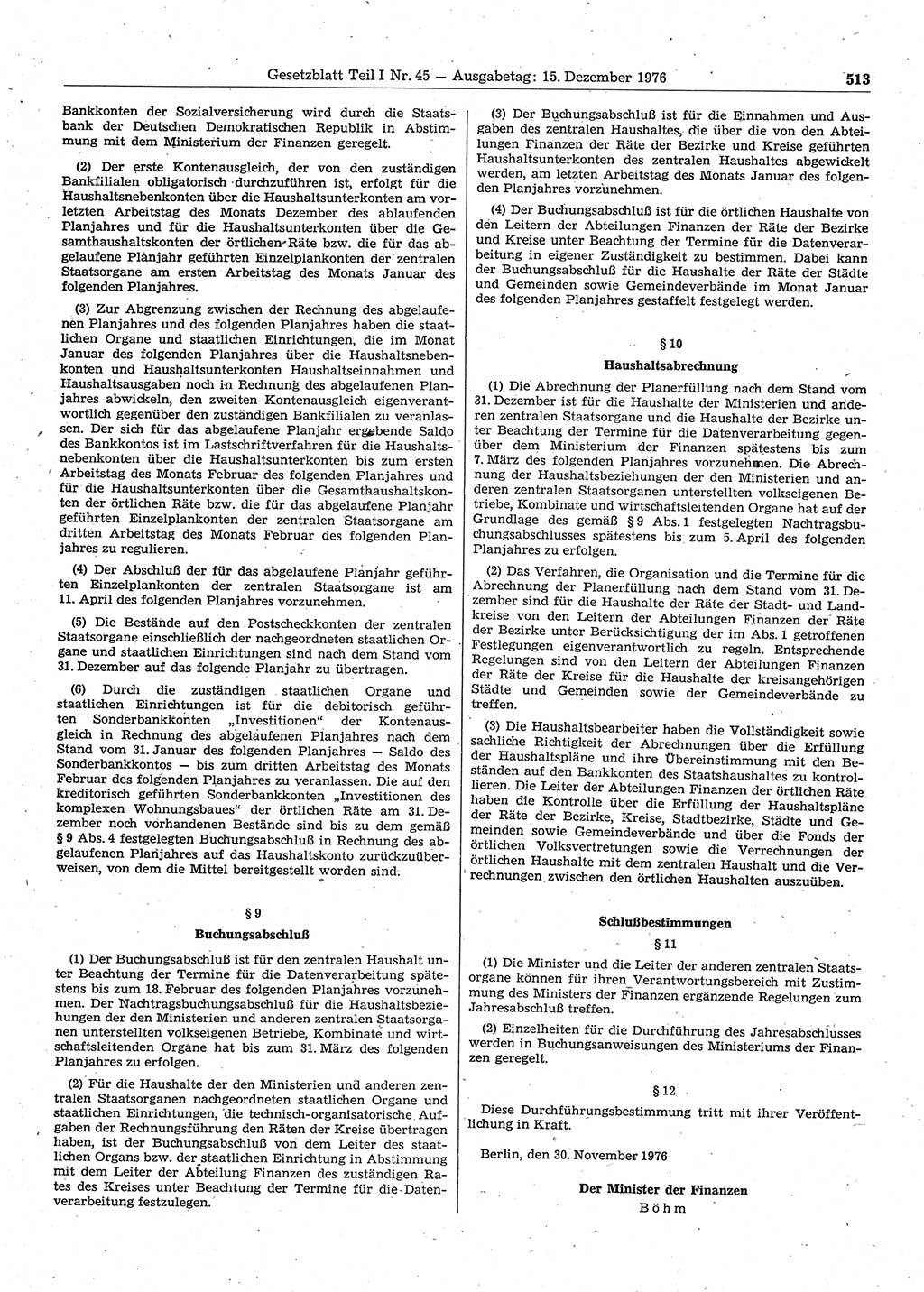 Gesetzblatt Teil I Nr. 45 — Ausgabetag: 15. Dezember 1976 513

Bankkonten der Sozialversicherung wird durch die Staatsbank der Deutschen Demokratischen Republik in Abstimmung mit dem Ministerium der Finanzen geregelt.

(2) Der erste Kontenausgleich, der von den zuständigen Bankfilialen obligatorisch durchzuführen ist, erfolgt für die Haushaltsnebenkonten über die Haushaltsunterkonten am vorletzten Arbeitstag des Monats Dezember des ablaufenden Planjahres und für die Haushaltsunterkonten über die Gesamthaushaltskonten der örtlichen Räte bzw. die für das abgelaufene Planjahr geführten Einzelplankonten der zentralen Staatsorgane am ersten Arbeitstag des Monats Januar des folgenden Planjahres.

(3) Zur Abgrenzung zwischen der Rechnung des abgelaufenen Planjahres und des folgenden Planjahres haben die staatlichen Organe und staatlichen Einrichtungen, die im Monat Januar des folgenden Planjahres über die Haushaltsnebenkonten und Haushaltsunterkonten Haushaltseinnahmen und Haushaltsausgaben noch in Rechnung des abgelaufenen Planjahres abwickeln, den zweiten Kontenausgleich eigenverantwortlich gegenüber den zuständigen Bankfilialen zu veranlassen. Der sich für das abgelaufene Planjahr ergebende Saldo des Bankkontos ist im Lastschriftverfahren für die Haushaltsnebenkonten über die Haushaltsunterkonten bis zum ersten Arbeitstag des Monats Februar des folgenden Planjahres und für die Haushaltsunterkonten über die Gesamthaushaltskonten der örtlichen Räte bzw. die für das abgelaufene Planjahr geführten Einzelplankonten der zentralen Staatsorgane am dritten Arbeitstag des Monats Februar des folgenden Planjahres zu regulieren.

(4) Der Abschluß der für das abgelaufene Planjahr geführten Einzelplankonten der zentralen Staatsorgane ist am 11. April des folgenden Planjahres vorzunehmen.

(5) Die Bestände auf den Postscheckkonten der zentralen Staatsorgane einschließlich der nachgeordneten staatlichen Organe und staatlichen Einrichtungen sind nach dem Stand vom 31. Dezember auf das folgende Planjahr zu übertragen.

(6) Durch die zuständigen staatlichen Organe und staatlichen Einrichtungen ist für die debitorisch geführten Sonderbankkonten „Investitionen“ der Kontenausgleich in Rechnung des abgelaufenen Planjahres nach dem Stand vom 31. Januar des folgenden Planjahres — Saldo des Sonderbankkontos — bis zum dritten Arbeitstag des Monats Februar des folgenden Planjahres zu veranlassen. Die auf den kreditorisch geführten Sonderbankkonten „Investitionen des komplexen Wohnungsbaues“ der örtlichen Räte am 31. Dezember noch vorhandenen Bestände sind bis zu dem gemäß § 9 Abs. 4 festgelegten Buchungsabschluß in Rechnung des abgelaufenen Planjahres auf das Haushaltskonto zurückzuüberweisen, von dem die Mittel bereitgestellt worden sind.

§ 9
Buchungsabschluß

(1) Der Buchungsabschluß ist für den zentralen Haushalt unter Beachtung der Termine für die Datenverarbeitung spätestens bis zum 18. Februar des folgenden Planjahres vorzunehmen. Der Nachtragsbuchungsabschluß für die Haushaltsbeziehungen der den Ministerien und anderen zentralen Staatsorganen unterstellten volkseigenen Betriebe, Kombinate und wirtschaftsleitenden Organe hat bis zum 31. März des folgenden Planjahres zu erfolgen.

(2) Für die Haushalte der den Ministerien und anderen zentralen Staatsorganen nachgeordneten staatlichen Organe und staatlichen Einrichtungen, die technisch-organisatorische Aufgaben der Rechnungsführung den Räten der Kreise übertragen haben, ist der Buchungsabschluß von dem Leiter des staatlichen Organs bzw. der staatlichen Einrichtung in Abstimmung mit dem Leiter der Abteilung Finanzen des zuständigen Rates des Kreises unter Beachtung der Termine für die Datenverarbeitung festzulegen.

(3) Der Buchungsabschluß ist für die Einnahmen und Ausgaben des zentralen Haushaltes, die über die von den Abteilungen Finanzen der Räte der Bezirke und Kreise geführten Haushaltsunterkonten des zentralen Haushaltes abgewickelt werden, am letzten Arbeitstag des Monats Januar des folgenden Planjahres vorzunehmen.

(4) Der Buchungsabschluß ist für die örtlichen Haushalte von den Leitern der Abteilungen Finanzen der Räte der Bezirke und Kreise unter Beachtung der Termine für die Datenverarbeitung in eigener Zuständigkeit zu bestimmen. Dabei kann der Buchungsabschluß für die Haushalte der Räte der Städte und Gemeinden sowie Gemeindeverbände im Monat Januar des folgenden Planjahres gestaffelt festgelegt werden.

§ 10
Haushaltsabrechnung

(1) Die Abrechnung der Planerfüllung nach dem Stand vom 31. Dezember ist für die Haushalte der Ministerien und anderen zentralen Staatsorgane und die Haushalte der Bezirke unter Beachtung der Termine für die Datenverarbeitung gegenüber dem Ministerium der Finanzen spätestens bis zum 7. März des folgenden Planjahres vorzunehmen. Die Abrechnung der Haushaltsbeziehungen der den Ministerien und anderen zentralen Staatsorganen unterstellten volkseigenen Betriebe, Kombinate und wirtschaftsleitenden Organe hat auf der Grundlage des gemäß § 9 Abs. 1 festgelegten Nachtragsbuchungsabschlusses spätestens bis zum 5. April des folgenden Planjahres zu erfolgen.

(2) Das Verfahren, die Organisation und die Termine für die Abrechnung der Planerfüllung nach dem Stand vom 31. Dezember sind für die Haushalte der Räte der Stadt- und Landkreise von den Leitern der Abteilungen Finanzen der Räte der Bezirke unter Berücksichtigung der im Abs. 1 getroffenen Festlegungen eigenverantwortlich zu regeln. Entsprechende Regelungen sind von den Leitern der Abteilungen Finanzen der Räte der Kreise für die Haushalte der kreisangehörigen Städte und Gemeinden sowie der Gemeindeverbände zu treffen.

(3) Die Haushaltsbearbeiter haben die Vollständigkeit sowie sachliche Richtigkeit der Abrechnungen über die Erfüllung der Haushaltspläne und ihre Übereinstimmung mit den Beständen auf den Bankkonten des Staatshaushaltes zu kontrollieren. Die Leiter der Abteilungen Finanzen der örtlichen Räte haben die Kontrolle über die Erfüllung der Haushaltspläne der Räte der Bezirke, Kreise, Stadtbezirke, Städte und Gemeinden sowie Gemeindeverbände und über die Fonds der örtlichen Volksvertretungen sowie die Verrechnungen der örtlichen Haushalte mit dem zentralen Haushalt und die Verrechnungen zwischen den örtlichen Haushalten auszuüben.

Schlußbestimmungen
§ 11

(1) Die Minister und die Leiter der anderen zentralen Staatsorgane können für ihren Verantwortungsbereich mit Zustimmung des Ministers der Finanzen ergänzende Regelungen zum Jahresabschluß treffen.

(2) Einzelheiten für die Durchführung des Jahresabschlusses werden in Buchungsanweisungen des Ministeriums der Finanzen geregelt.

§ 12

Diese Durchführungsbestimmung tritt mit ihrer Veröffentlichung in Kraft.

Berlin, den 30. November 1976

Der Minister der Finanzen
Böhm